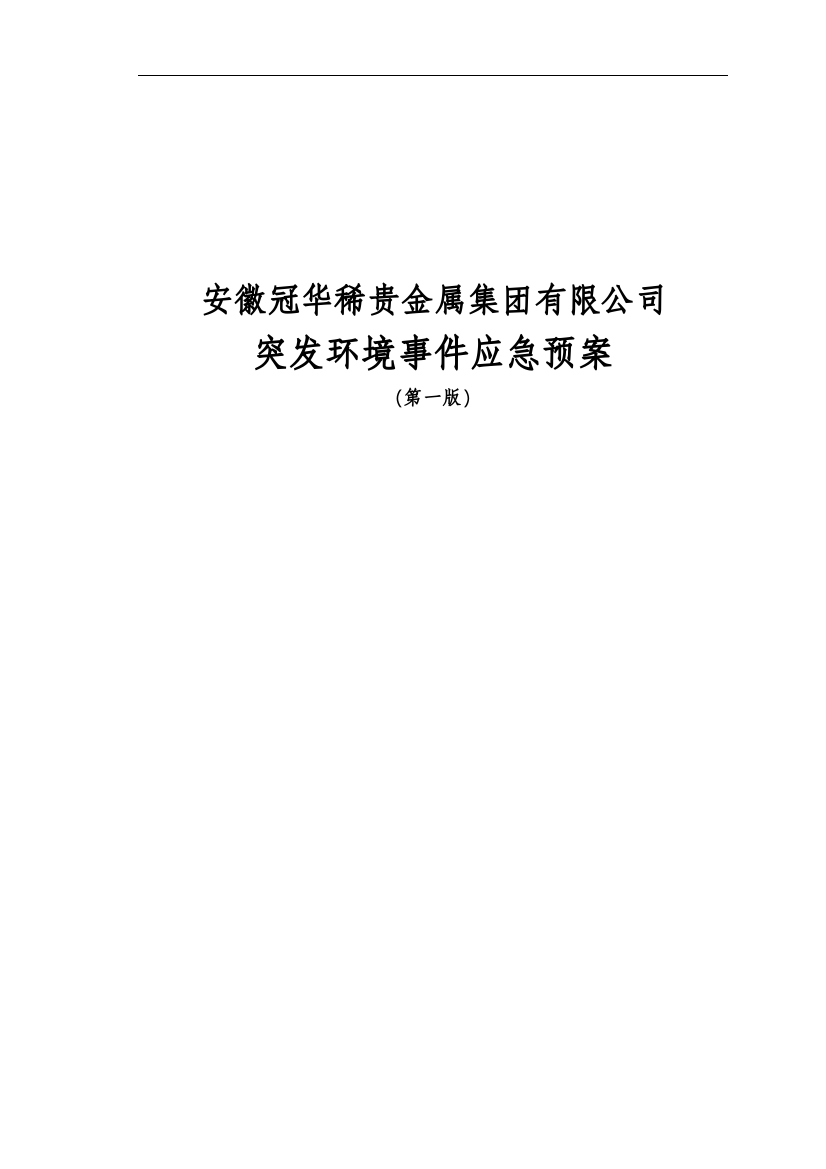 安徽冠华稀贵金属集团有限公司
突发环境事件应急预案
（第一版）